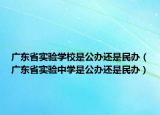 广东省实验学校是公办还是民办（广东省实验中学是公办还是民办）